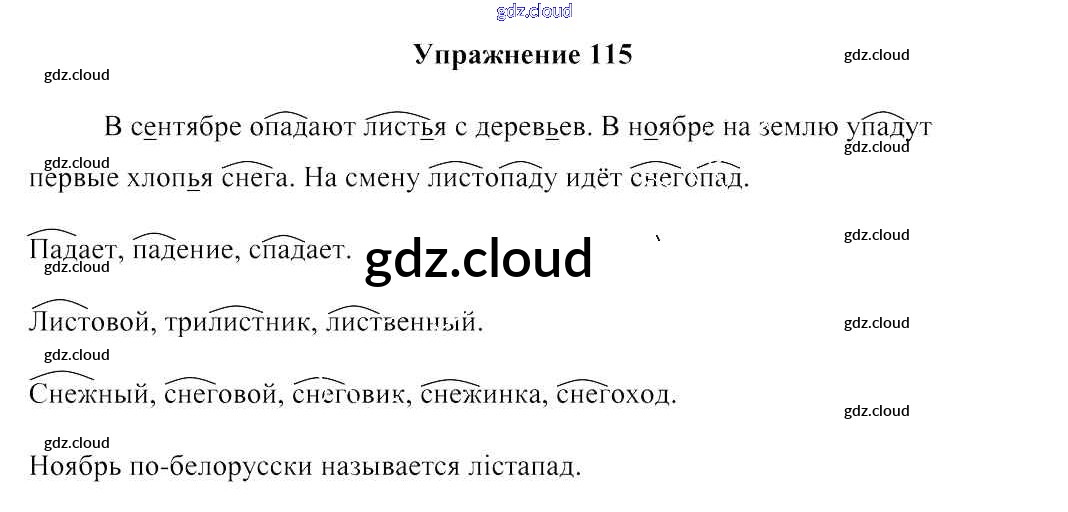 Упражнение 115

В сентябре опадают листья с деревьев. В ноябре на землю упадут первые хлопья снега. На смену листопаду идёт снегопад.

Падает, падение, спадает.

Листовой, трилистник, лиственный.

Снежный, снеговой, снеговик, снежинка, снегоход.

Ноябрь по-белорусски называется лістапад.

gdz.cloud